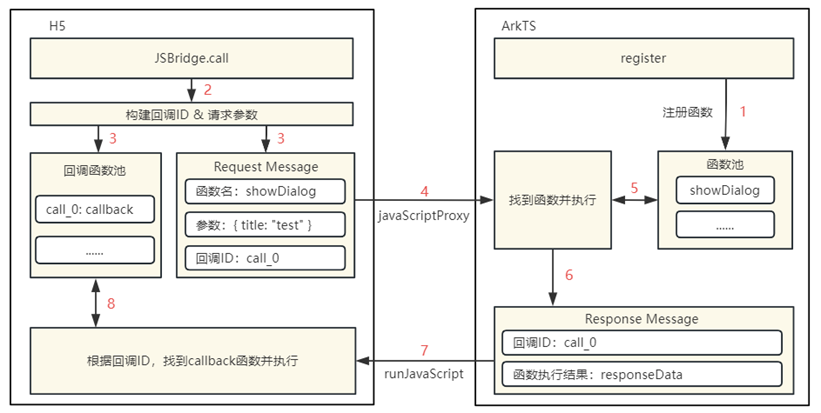 H5

JSBridge.call

2

构建回调ID & 请求参数

3

3

回调函数池

call_0: callback

......

Request Message

函数名：showDialog

参数：{ title: "test" }

回调ID：call_0

8

根据回调ID，找到callback函数并执行

4

javaScriptProxy

7

runJavaScript

ArkTS

register

注册函数

1

找到函数并执行

5

函数池

showDialog

......

6

Response Message

回调ID：call_0

函数执行结果：responseData